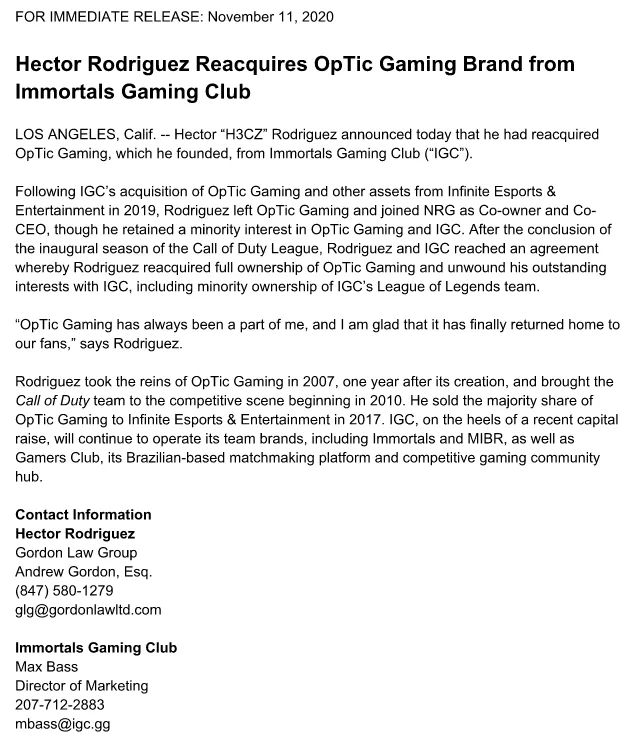 FOR IMMEDIATE RELEASE: November 11, 2020

Hector Rodriguez Reacquires OpTic Gaming Brand from Immortals Gaming Club

LOS ANGELES, Calif. -- Hector "H3CZ" Rodriguez announced today that he had reacquired OpTic Gaming, which he founded, from Immortals Gaming Club ("IGC").

Following IGC's acquisition of OpTic Gaming and other assets from Infinite Esports & Entertainment in 2019, Rodriguez left OpTic Gaming and joined NRG as Co-owner and Co-CEO, though he retained a minority interest in OpTic Gaming and IGC. After the conclusion of the inaugural season of the Call of Duty League, Rodriguez and IGC reached an agreement whereby Rodriguez reacquired full ownership of OpTic Gaming and unwound his outstanding interests with IGC, including minority ownership of IGC's League of Legends team.

"OpTic Gaming has always been a part of me, and I am glad that it has finally returned home to our fans," says Rodriguez.

Rodriguez took the reins of OpTic Gaming in 2007, one year after its creation, and brought the Call of Duty team to the competitive scene beginning in 2010. He sold the majority share of OpTic Gaming to Infinite Esports & Entertainment in 2017. IGC, on the heels of a recent capital raise, will continue to operate its team brands, including Immortals and MIBR, as well as Gamers Club, its Brazilian-based matchmaking platform and competitive gaming community hub.

Contact Information
Hector Rodriguez
Gordon Law Group
Andrew Gordon, Esq.
(847) 580-1279
glg@gordonlawltd.com

Immortals Gaming Club
Max Bass
Director of Marketing
207-712-2883
mbass@igc.gg